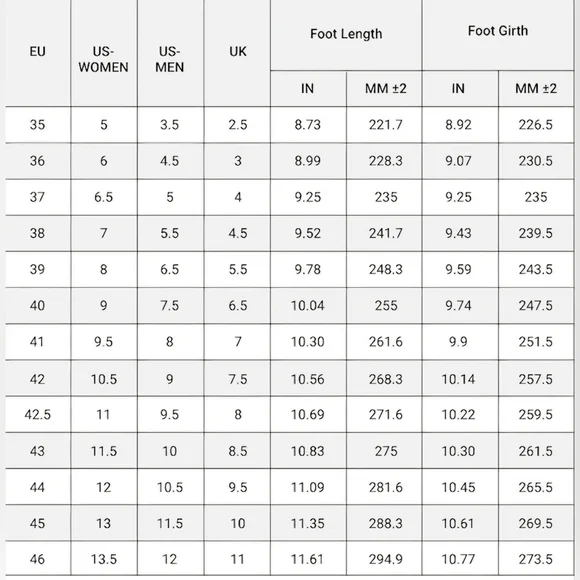 | EU | US-WOMEN | US-MEN | UK | Foot Length | | Foot Girth | |
|---|---|---|---|---|---|---|---|
| | | | | IN | MM ±2 | IN | MM ±2 |
| 35 | 5 | 3.5 | 2.5 | 8.73 | 221.7 | 8.92 | 226.5 |
| 36 | 6 | 4.5 | 3 | 8.99 | 228.3 | 9.07 | 230.5 |
| 37 | 6.5 | 5 | 4 | 9.25 | 235 | 9.25 | 235 |
| 38 | 7 | 5.5 | 4.5 | 9.52 | 241.7 | 9.43 | 239.5 |
| 39 | 8 | 6.5 | 5.5 | 9.78 | 248.3 | 9.59 | 243.5 |
| 40 | 9 | 7.5 | 6.5 | 10.04 | 255 | 9.74 | 247.5 |
| 41 | 9.5 | 8 | 7 | 10.30 | 261.6 | 9.9 | 251.5 |
| 42 | 10.5 | 9 | 7.5 | 10.56 | 268.3 | 10.14 | 257.5 |
| 42.5 | 11 | 9.5 | 8 | 10.69 | 271.6 | 10.22 | 259.5 |
| 43 | 11.5 | 10 | 8.5 | 10.83 | 275 | 10.30 | 261.5 |
| 44 | 12 | 10.5 | 9.5 | 11.09 | 281.6 | 10.45 | 265.5 |
| 45 | 13 | 11.5 | 10 | 11.35 | 288.3 | 10.61 | 269.5 |
| 46 | 13.5 | 12 | 11 | 11.61 | 294.9 | 10.77 | 273.5 |